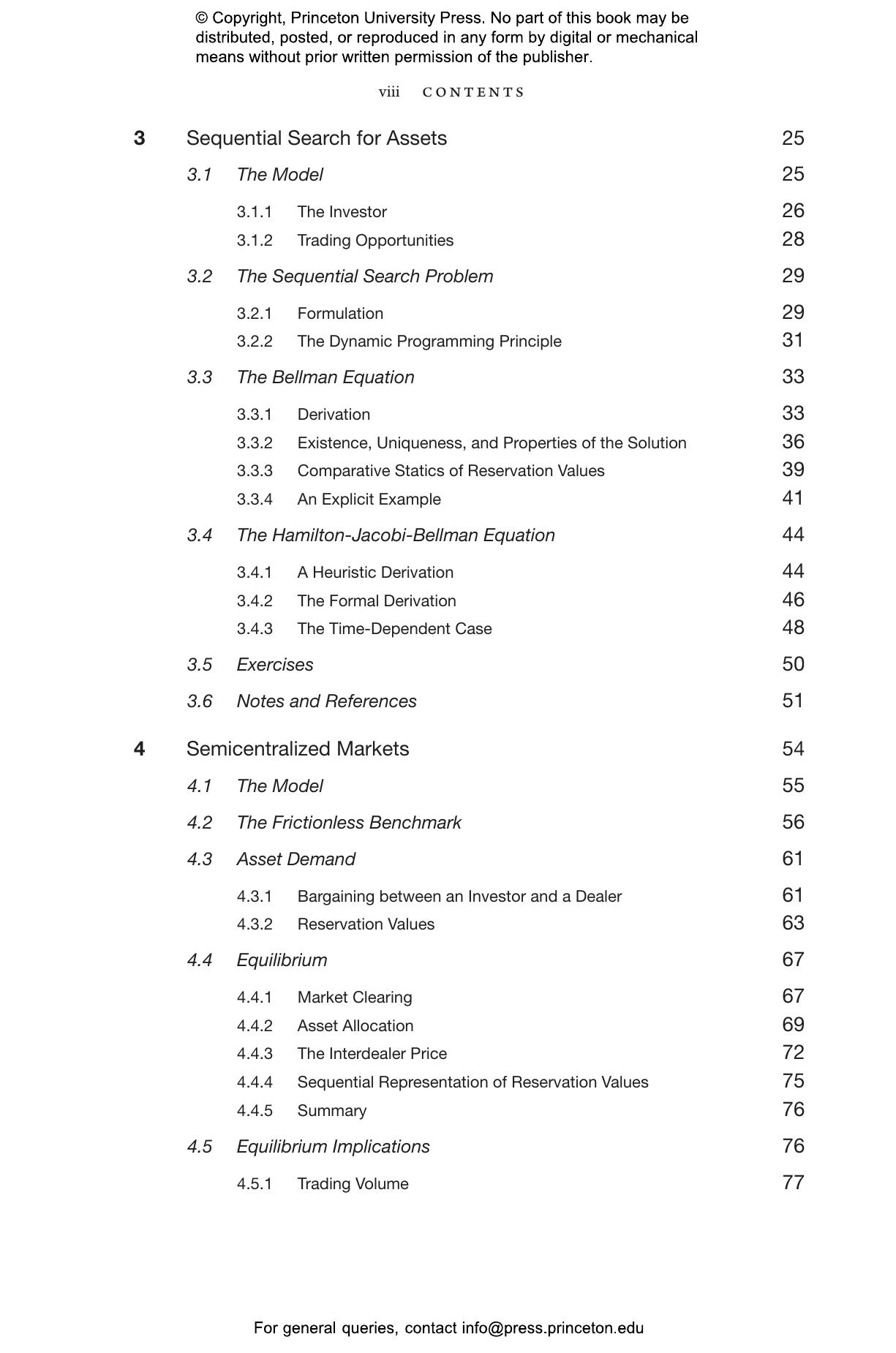 © Copyright, Princeton University Press. No part of this book may be distributed, posted, or reproduced in any form by digital or mechanical means without prior written permission of the publisher.

viii CONTENTS

3 Sequential Search for Assets 25

3.1 The Model 25

3.1.1 The Investor 26
3.1.2 Trading Opportunities 28

3.2 The Sequential Search Problem 29

3.2.1 Formulation 29
3.2.2 The Dynamic Programming Principle 31

3.3 The Bellman Equation 33

3.3.1 Derivation 33
3.3.2 Existence, Uniqueness, and Properties of the Solution 36
3.3.3 Comparative Statics of Reservation Values 39
3.3.4 An Explicit Example 41

3.4 The Hamilton-Jacobi-Bellman Equation 44

3.4.1 A Heuristic Derivation 44
3.4.2 The Formal Derivation 46
3.4.3 The Time-Dependent Case 48

3.5 Exercises 50

3.6 Notes and References 51

4 Semicentralized Markets 54

4.1 The Model 55

4.2 The Frictionless Benchmark 56

4.3 Asset Demand 61

4.3.1 Bargaining between an Investor and a Dealer 61
4.3.2 Reservation Values 63

4.4 Equilibrium 67

4.4.1 Market Clearing 67
4.4.2 Asset Allocation 69
4.4.3 The Interdealer Price 72
4.4.4 Sequential Representation of Reservation Values 75
4.4.5 Summary 76

4.5 Equilibrium Implications 76

4.5.1 Trading Volume 77

For general queries, contact info@press.princeton.edu